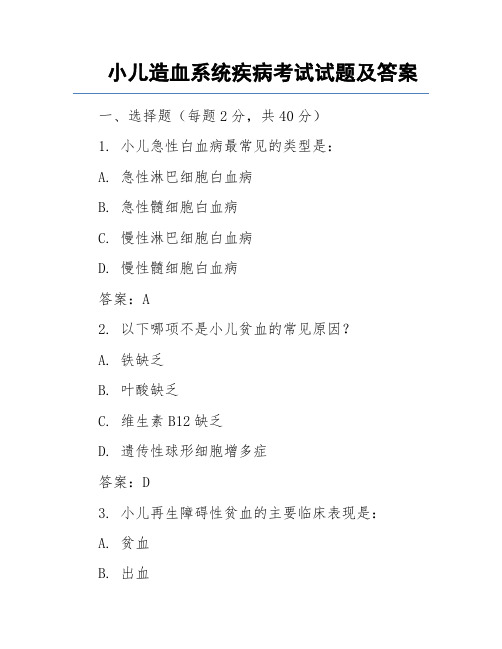 小儿造血系统疾病考试试题及答案

一、选择题（每题 2 分，共 40 分）

1. 小儿急性白血病最常见的类型是：

A. 急性淋巴细胞白血病

B. 急性髓细胞白血病

C. 慢性淋巴细胞白血病

D. 慢性髓细胞白血病

答案：A

2. 以下哪项不是小儿贫血的常见原因？

A. 铁缺乏

B. 叶酸缺乏

C. 维生素 B12 缺乏

D. 遗传性球形细胞增多症

答案：D

3. 小儿再生障碍性贫血的主要临床表现是：

A. 贫血

B. 出血